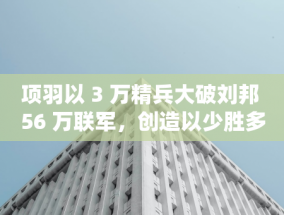 项羽以 3 万精兵大破刘邦 56 万联军，创造以少胜多